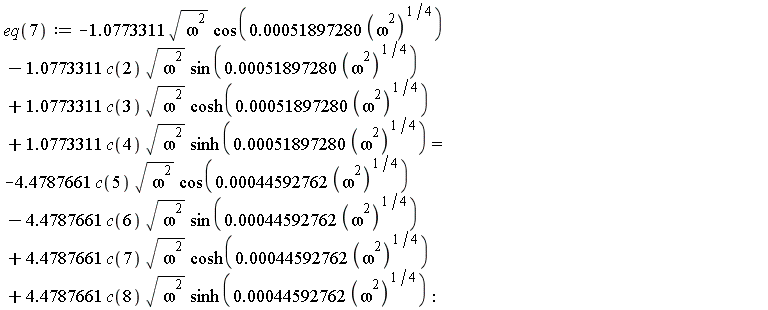 $eq(7) := -1.0773311 \sqrt{\omega^2} \cos\left(0.00051897280 \left(\omega^2\right)^{1/4}\right)$
$- 1.0773311\, c(2) \sqrt{\omega^2} \sin\left(0.00051897280 \left(\omega^2\right)^{1/4}\right)$
$+ 1.0773311\, c(3) \sqrt{\omega^2} \cosh\left(0.00051897280 \left(\omega^2\right)^{1/4}\right)$
$+ 1.0773311\, c(4) \sqrt{\omega^2} \sinh\left(0.00051897280 \left(\omega^2\right)^{1/4}\right) =$
$-4.4787661\, c(5) \sqrt{\omega^2} \cos\left(0.00044592762 \left(\omega^2\right)^{1/4}\right)$
$- 4.4787661\, c(6) \sqrt{\omega^2} \sin\left(0.00044592762 \left(\omega^2\right)^{1/4}\right)$
$+ 4.4787661\, c(7) \sqrt{\omega^2} \cosh\left(0.00044592762 \left(\omega^2\right)^{1/4}\right)$
$+ 4.4787661\, c(8) \sqrt{\omega^2} \sinh\left(0.00044592762 \left(\omega^2\right)^{1/4}\right) :$